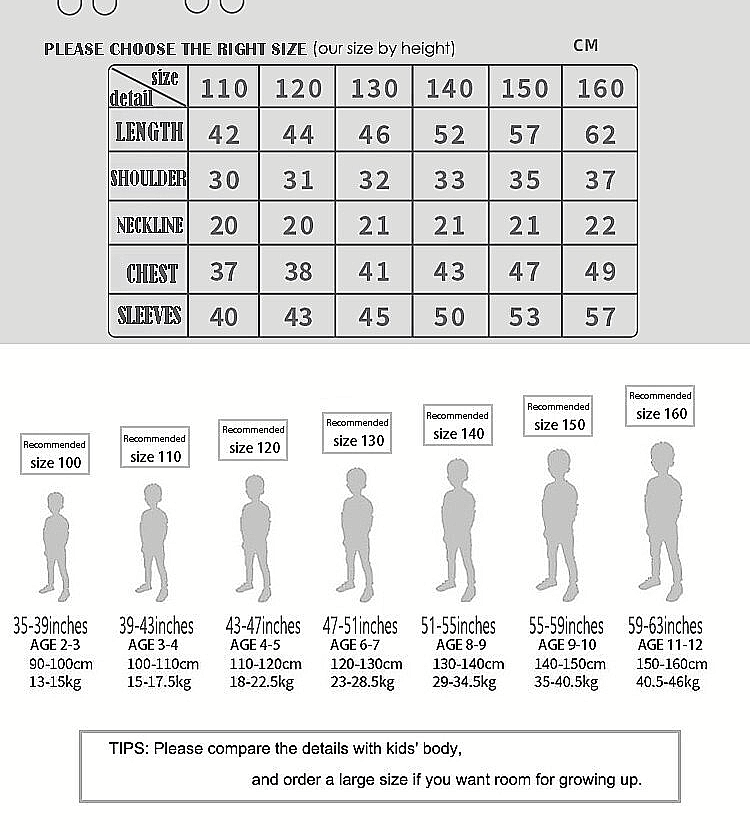 PLEASE CHOOSE THE RIGHT SIZE (our size by height) CM

| size / detail | 110 | 120 | 130 | 140 | 150 | 160 |
|---|---|---|---|---|---|---|
| LENGTH | 42 | 44 | 46 | 52 | 57 | 62 |
| SHOULDER | 30 | 31 | 32 | 33 | 35 | 37 |
| NECKLINE | 20 | 20 | 21 | 21 | 21 | 22 |
| CHEST | 37 | 38 | 41 | 43 | 47 | 49 |
| SLEEVES | 40 | 43 | 45 | 50 | 53 | 57 |

Recommended size 100
35-39inches
AGE 2-3
90-100cm
13-15kg

Recommended size 110
39-43inches
AGE 3-4
100-110cm
15-17.5kg

Recommended size 120
43-47inches
AGE 4-5
110-120cm
18-22.5kg

Recommended size 130
47-51inches
AGE 6-7
120-130cm
23-28.5kg

Recommended size 140
51-55inches
AGE 8-9
130-140cm
29-34.5kg

Recommended size 150
55-59inches
AGE 9-10
140-150cm
35-40.5kg

Recommended size 160
59-63inches
AGE 11-12
150-160cm
40.5-46kg

TIPS: Please compare the details with kids' body,
and order a large size if you want room for growing up.